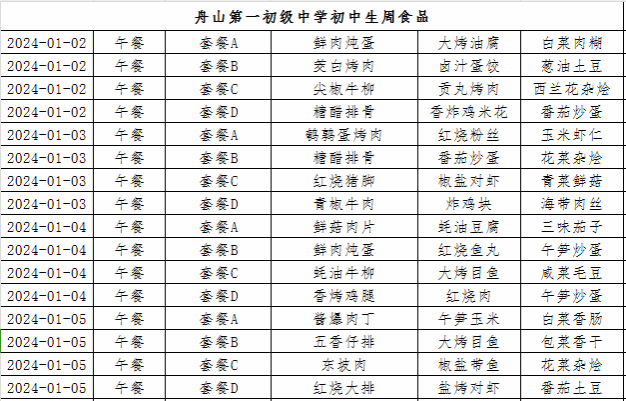 舟山第一初级中学初中生周食品

| 2024-01-02 | 午餐 | 套餐A | 鲜肉炖蛋 | 大烤油腐 | 白菜肉糊 |
|---|---|---|---|---|---|
| 2024-01-02 | 午餐 | 套餐B | 茭白烤肉 | 卤汁蛋饺 | 葱油土豆 |
| 2024-01-02 | 午餐 | 套餐C | 尖椒牛柳 | 贡丸烤肉 | 西兰花杂烩 |
| 2024-01-02 | 午餐 | 套餐D | 糖醋排骨 | 香炸鸡米花 | 番茄炒蛋 |
| 2024-01-03 | 午餐 | 套餐A | 鹌鹑蛋烤肉 | 红烧粉丝 | 玉米虾仁 |
| 2024-01-03 | 午餐 | 套餐B | 糖醋排骨 | 番茄炒蛋 | 花菜杂烩 |
| 2024-01-03 | 午餐 | 套餐C | 红烧猪脚 | 椒盐对虾 | 青菜鲜菇 |
| 2024-01-03 | 午餐 | 套餐D | 青椒牛肉 | 炸鸡块 | 海带肉丝 |
| 2024-01-04 | 午餐 | 套餐A | 鲜菇肉片 | 蚝油豆腐 | 三味茄子 |
| 2024-01-04 | 午餐 | 套餐B | 鲜肉炖蛋 | 红烧鱼丸 | 午笋炒蛋 |
| 2024-01-04 | 午餐 | 套餐C | 蚝油牛柳 | 大烤目鱼 | 咸菜毛豆 |
| 2024-01-04 | 午餐 | 套餐D | 香烤鸡腿 | 红烧肉 | 午笋炒蛋 |
| 2024-01-05 | 午餐 | 套餐A | 酱爆肉丁 | 午笋玉米 | 白菜香肠 |
| 2024-01-05 | 午餐 | 套餐B | 五香仔排 | 大烤目鱼 | 包菜香干 |
| 2024-01-05 | 午餐 | 套餐C | 东坡肉 | 椒盐带鱼 | 花菜杂烩 |
| 2024-01-05 | 午餐 | 套餐D | 红烧大排 | 盐烤对虾 | 番茄土豆 |